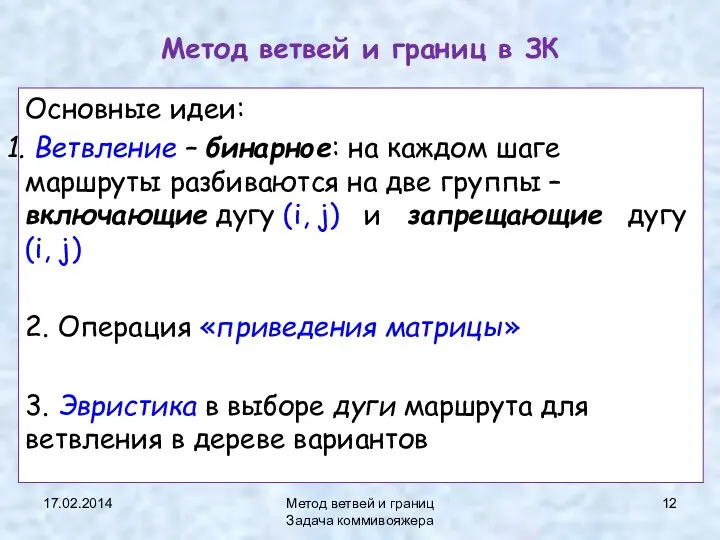 Метод ветвей и границ в ЗК

Основные идеи:

1. Ветвление – бинарное: на каждом шаге маршруты разбиваются на две группы – включающие дугу (i, j) и запрещающие дугу (i, j)

2. Операция «приведения матрицы»

3. Эвристика в выборе дуги маршрута для ветвления в дереве вариантов

17.02.2014

Метод ветвей и границ
Задача коммивояжера

12